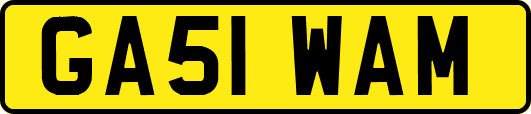 GA51 WAM